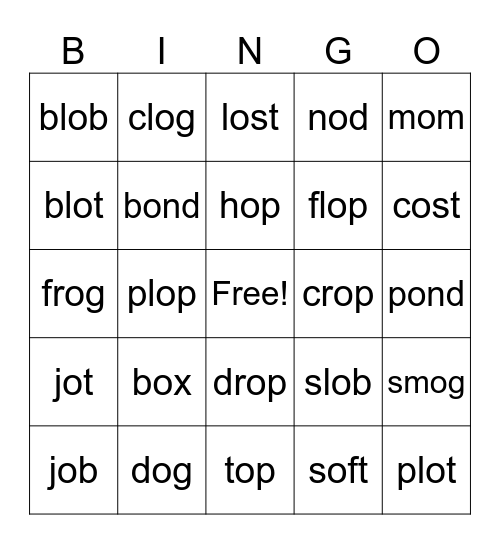 | B | I | N | G | O |
|---|---|---|---|---|
| blob | clog | lost | nod | mom |
| blot | bond | hop | flop | cost |
| frog | plop | Free! | crop | pond |
| jot | box | drop | slob | smog |
| job | dog | top | soft | plot |